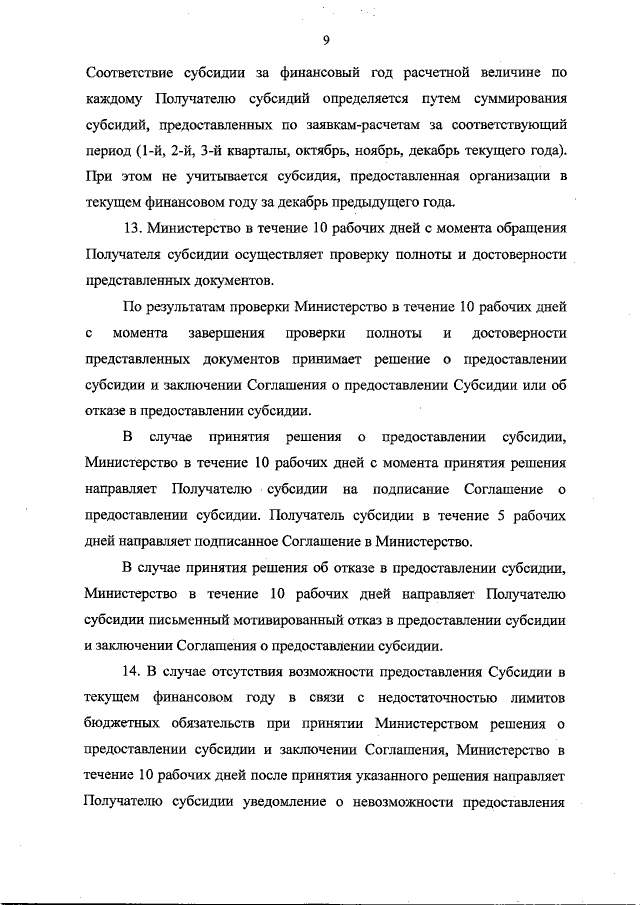 9

Соответствие субсидии за финансовый год расчетной величине по каждому Получателю субсидий определяется путем суммирования субсидий, предоставленных по заявкам-расчетам за соответствующий период (1-й, 2-й, 3-й кварталы, октябрь, ноябрь, декабрь текущего года). При этом не учитывается субсидия, предоставленная организации в текущем финансовом году за декабрь предыдущего года.

13. Министерство в течение 10 рабочих дней с момента обращения Получателя субсидии осуществляет проверку полноты и достоверности представленных документов.

По результатам проверки Министерство в течение 10 рабочих дней с момента завершения проверки полноты и достоверности представленных документов принимает решение о предоставлении субсидии и заключении Соглашения о предоставлении Субсидии или об отказе в предоставлении субсидии.

В случае принятия решения о предоставлении субсидии, Министерство в течение 10 рабочих дней с момента принятия решения направляет Получателю субсидии на подписание Соглашение о предоставлении субсидии. Получатель субсидии в течение 5 рабочих дней направляет подписанное Соглашение в Министерство.

В случае принятия решения об отказе в предоставлении субсидии, Министерство в течение 10 рабочих дней направляет Получателю субсидии письменный мотивированный отказ в предоставлении субсидии и заключении Соглашения о предоставлении субсидии.

14. В случае отсутствия возможности предоставления Субсидии в текущем финансовом году в связи с недостаточностью лимитов бюджетных обязательств при принятии Министерством решения о предоставлении субсидии и заключении Соглашения, Министерство в течение 10 рабочих дней после принятия указанного решения направляет Получателю субсидии уведомление о невозможности предоставления